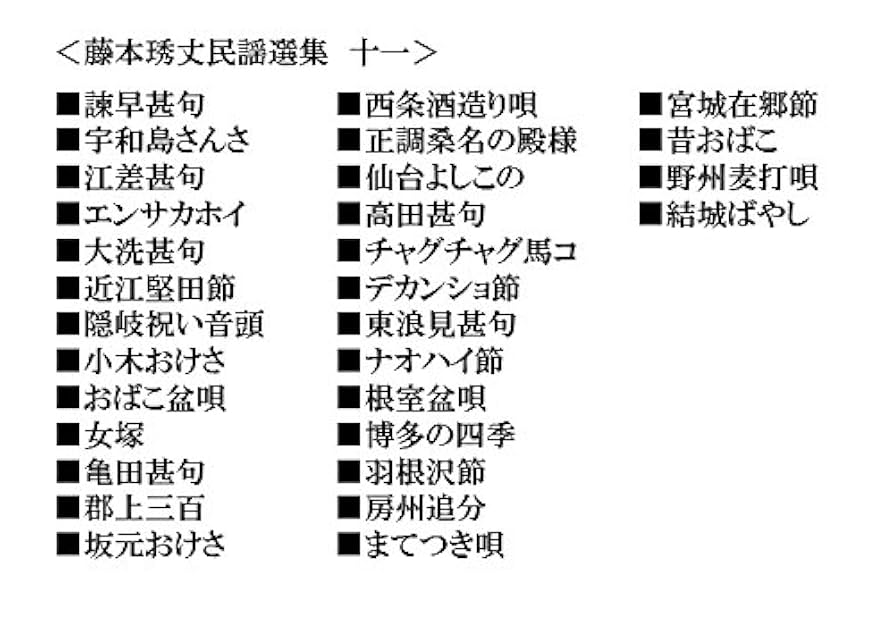 ＜藤本琇丈民謡選集　十一＞

■諫早甚句
■宇和島さんさ
■江差甚句
■エンサカホイ
■大洗甚句
■近江堅田節
■隠岐祝い音頭
■小木おけさ
■おばこ盆唄
■女塚
■亀田甚句
■郡上三百
■坂元おけさ

■西条酒造り唄
■正調桑名の殿様
■仙台よしこの
■高田甚句
■チャグチャグ馬コ
■デカンショ節
■東浪見甚句
■ナオハイ節
■根室盆唄
■博多の四季
■羽根沢節
■房州追分
■まてつき唄

■宮城在郷節
■昔おばこ
■野州麦打唄
■結城ばやし